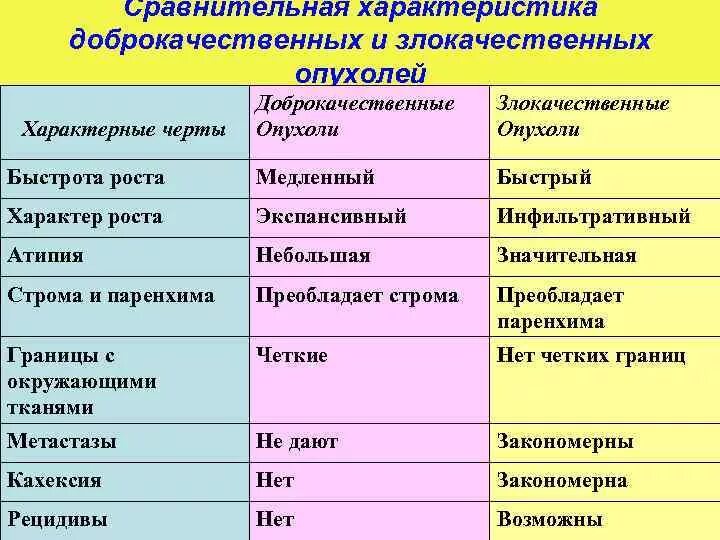 Сравнительная характеристика доброкачественных и злокачественных опухолей

| Характерные черты | Доброкачественные Опухоли | Злокачественные Опухоли |
|---|---|---|
| Быстрота роста | Медленный | Быстрый |
| Характер роста | Экспансивный | Инфильтративный |
| Атипия | Небольшая | Значительная |
| Строма и паренхима | Преобладает строма | Преобладает паренхима |
| Границы с окружающими тканями | Четкие | Нет четких границ |
| Метастазы | Не дают | Закономерны |
| Кахексия | Нет | Закономерна |
| Рецидивы | Нет | Возможны |